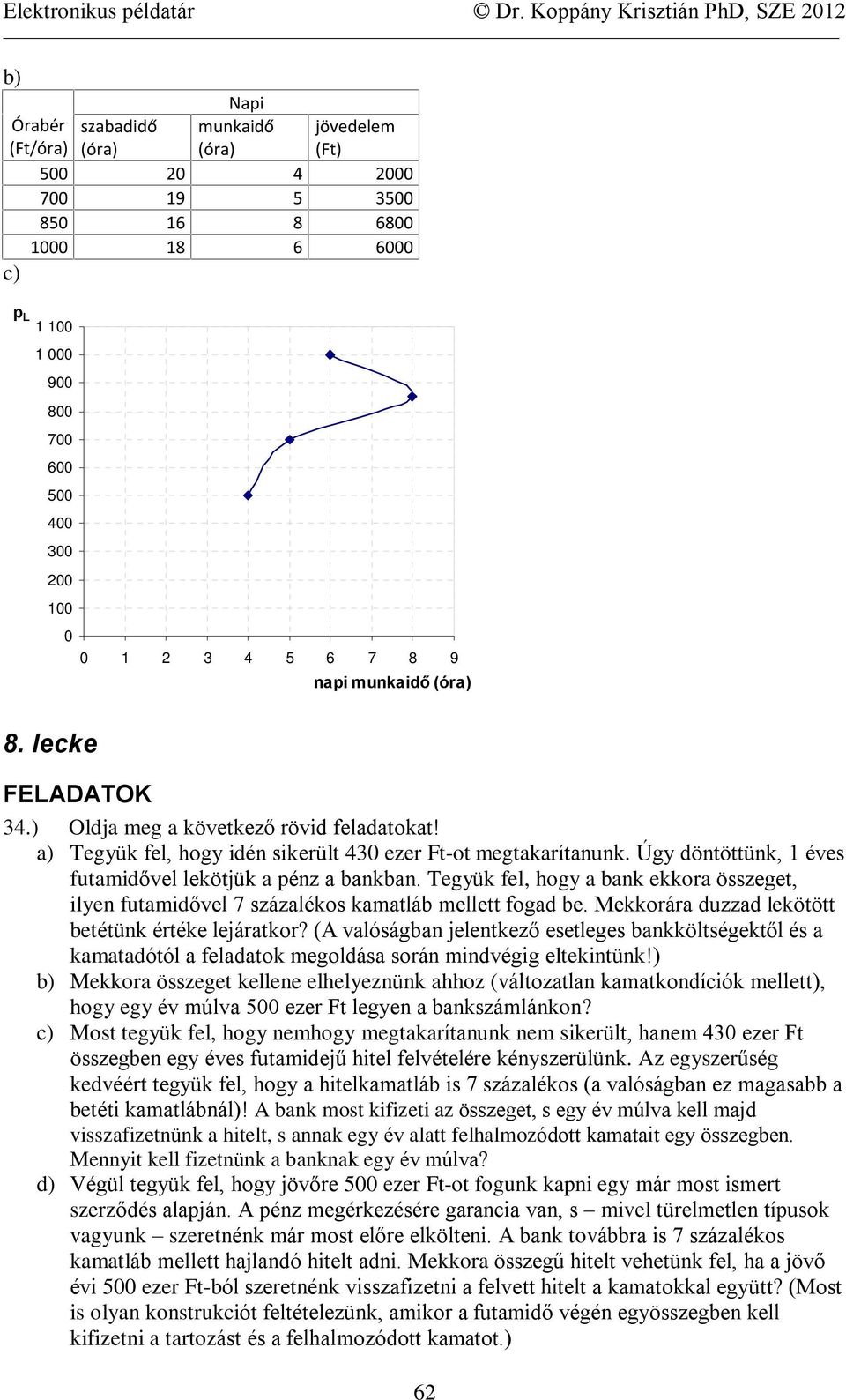 Elektronikus példatár © Dr. Koppány Krisztián PhD, SZE 2012

b)

| Órabér (Ft/óra) | szabadidő (óra) | Napi munkaidő (óra) | jövedelem (Ft) |
|---|---|---|---|
| 500 | 20 | 4 | 2000 |
| 700 | 19 | 5 | 3500 |
| 850 | 16 | 8 | 6800 |
| 1000 | 18 | 6 | 6000 |

c)

$p_L$

1 100
1 000
900
800
700
600
500
400
300
200
100
0

0 1 2 3 4 5 6 7 8 9

napi munkaidő (óra)

8. lecke

FELADATOK

34.) Oldja meg a következő rövid feladatokat!

a) Tegyük fel, hogy idén sikerült 430 ezer Ft-ot megtakarítanunk. Úgy döntöttünk, 1 éves futamidővel lekötjük a pénz a bankban. Tegyük fel, hogy a bank ekkora összeget, ilyen futamidővel 7 százalékos kamatláb mellett fogad be. Mekkorára duzzad lekötött betétünk értéke lejáratkor? (A valóságban jelentkező esetleges bankköltségektől és a kamatadótól a feladatok megoldása során mindvégig eltekintünk!)

b) Mekkora összeget kellene elhelyeznünk ahhoz (változatlan kamatkondíciók mellett), hogy egy év múlva 500 ezer Ft legyen a bankszámlánkon?

c) Most tegyük fel, hogy nemhogy megtakarítanunk nem sikerült, hanem 430 ezer Ft összegben egy éves futamidejű hitel felvételére kényszerülünk. Az egyszerűség kedvéért tegyük fel, hogy a hitelkamatláb is 7 százalékos (a valóságban ez magasabb a betéti kamatlábnál)! A bank most kifizeti az összeget, s egy év múlva kell majd visszafizetnünk a hitelt, s annak egy év alatt felhalmozódott kamatait egy összegben. Mennyit kell fizetnünk a banknak egy év múlva?

d) Végül tegyük fel, hogy jövőre 500 ezer Ft-ot fogunk kapni egy már most ismert szerződés alapján. A pénz megérkezésére garancia van, s – mivel türelmetlen típusok vagyunk – szeretnénk már most előre elkölteni. A bank továbbra is 7 százalékos kamatláb mellett hajlandó hitelt adni. Mekkora összegű hitelt vehetünk fel, ha a jövő évi 500 ezer Ft-ból szeretnénk visszafizetni a felvett hitelt a kamatokkal együtt? (Most is olyan konstrukciót feltételezünk, amikor a futamidő végén egyösszegben kell kifizetni a tartozást és a felhalmozódott kamatot.)

62